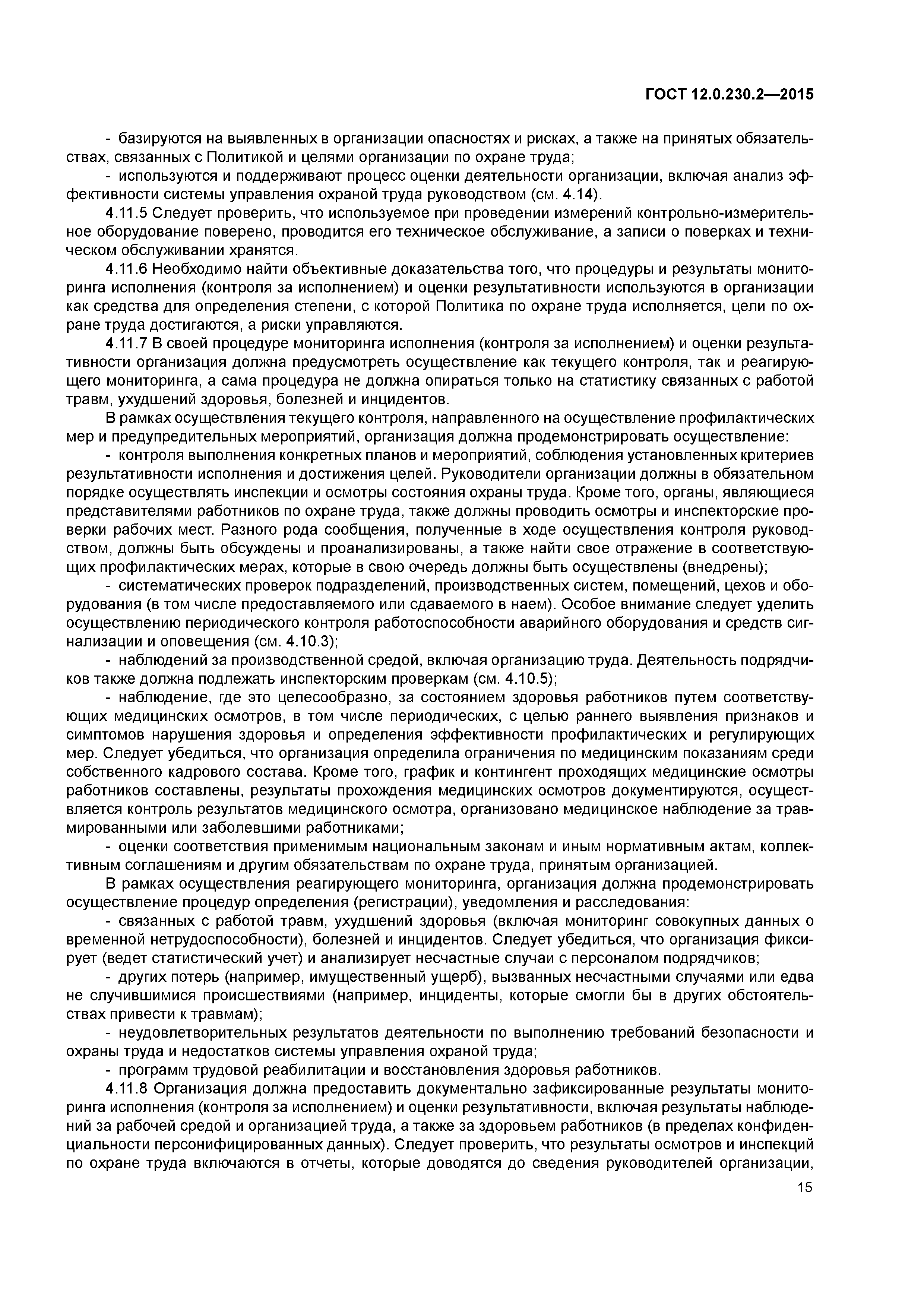 ГОСТ 12.0.230.2—2015

- базируются на выявленных в организации опасностях и рисках, а также на принятых обязательствах, связанных с Политикой и целями организации по охране труда;

- используются и поддерживают процесс оценки деятельности организации, включая анализ эффективности системы управления охраной труда руководством (см. 4.14).

4.11.5 Следует проверить, что используемое при проведении измерений контрольно-измерительное оборудование поверено, проводится его техническое обслуживание, а записи о поверках и техническом обслуживании хранятся.

4.11.6 Необходимо найти объективные доказательства того, что процедуры и результаты мониторинга исполнения (контроля за исполнением) и оценки результативности используются в организации как средства для определения степени, с которой Политика по охране труда исполняется, цели по охране труда достигаются, а риски управляются.

4.11.7 В своей процедуре мониторинга исполнения (контроля за исполнением) и оценки результативности организация должна предусмотреть осуществление как текущего контроля, так и реагирующего мониторинга, а сама процедура не должна опираться только на статистику связанных с работой травм, ухудшений здоровья, болезней и инцидентов.

В рамках осуществления текущего контроля, направленного на осуществление профилактических мер и предупредительных мероприятий, организация должна продемонстрировать осуществление:

- контроля выполнения конкретных планов и мероприятий, соблюдения установленных критериев результативности исполнения и достижения целей. Руководители организации должны в обязательном порядке осуществлять инспекции и осмотры состояния охраны труда. Кроме того, органы, являющиеся представителями работников по охране труда, также должны проводить осмотры и инспекторские проверки рабочих мест. Разного рода сообщения, полученные в ходе осуществления контроля руководством, должны быть обсуждены и проанализированы, а также найти свое отражение в соответствующих профилактических мерах, которые в свою очередь должны быть осуществлены (внедрены);

- систематических проверок подразделений, производственных систем, помещений, цехов и оборудования (в том числе предоставляемого или сдаваемого в наем). Особое внимание следует уделить осуществлению периодического контроля работоспособности аварийного оборудования и средств сигнализации и оповещения (см. 4.10.3);

- наблюдений за производственной средой, включая организацию труда. Деятельность подрядчиков также должна подлежать инспекторским проверкам (см. 4.10.5);

- наблюдение, где это целесообразно, за состоянием здоровья работников путем соответствующих медицинских осмотров, в том числе периодических, с целью раннего выявления признаков и симптомов нарушения здоровья и определения эффективности профилактических и регулирующих мер. Следует убедиться, что организация определила ограничения по медицинским показаниям среди собственного кадрового состава. Кроме того, график и контингент проходящих медицинские осмотры работников составлены, результаты прохождения медицинских осмотров документируются, осуществляется контроль результатов медицинского осмотра, организовано медицинское наблюдение за травмированными или заболевшими работниками;

- оценки соответствия применимым национальным законам и иным нормативным актам, коллективным соглашениям и другим обязательствам по охране труда, принятым организацией.

В рамках осуществления реагирующего мониторинга, организация должна продемонстрировать осуществление процедур определения (регистрации), уведомления и расследования:

- связанных с работой травм, ухудшений здоровья (включая мониторинг совокупных данных о временной нетрудоспособности), болезней и инцидентов. Следует убедиться, что организация фиксирует (ведет статистический учет) и анализирует несчастные случаи с персоналом подрядчиков;

- других потерь (например, имущественный ущерб), вызванных несчастными случаями или едва не случившимися происшествиями (например, инциденты, которые смогли бы в других обстоятельствах привести к травмам);

- неудовлетворительных результатов деятельности по выполнению требований безопасности и охраны труда и недостатков системы управления охраной труда;

- программ трудовой реабилитации и восстановления здоровья работников.

4.11.8 Организация должна предоставить документально зафиксированные результаты мониторинга исполнения (контроля за исполнением) и оценки результативности, включая результаты наблюдений за рабочей средой и организацией труда, а также за здоровьем работников (в пределах конфиденциальности персонифицированных данных). Следует проверить, что результаты осмотров и инспекций по охране труда включаются в отчеты, которые доводятся до сведения руководителей организации,

15